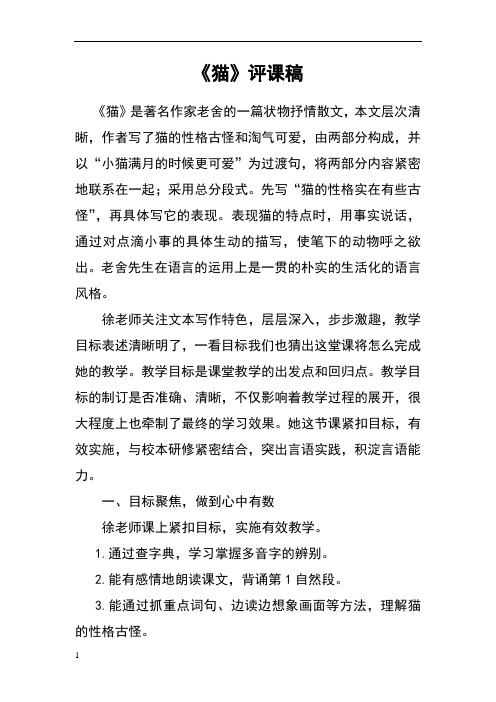 《猫》评课稿

《猫》是著名作家老舍的一篇状物抒情散文，本文层次清晰，作者写了猫的性格古怪和淘气可爱，由两部分构成，并以“小猫满月的时候更可爱”为过渡句，将两部分内容紧密地联系在一起；采用总分段式。先写“猫的性格实在有些古怪”，再具体写它的表现。表现猫的特点时，用事实说话，通过对点滴小事的具体生动的描写，使笔下的动物呼之欲出。老舍先生在语言的运用上是一贯的朴实的生活化的语言风格。

徐老师关注文本写作特色，层层深入，步步激趣，教学目标表述清晰明了，一看目标我们也猜出这堂课将怎么完成她的教学。教学目标是课堂教学的出发点和回归点。教学目标的制订是否准确、清晰，不仅影响着教学过程的展开，很大程度上也牵制了最终的学习效果。她这节课紧扣目标，有效实施，与校本研修紧密结合，突出言语实践，积淀言语能力。

一、目标聚焦，做到心中有数

徐老师课上紧扣目标，实施有效教学。

1. 通过查字典，学习掌握多音字的辨别。

2. 能有感情地朗读课文，背诵第 1 自然段。

3. 能通过抓重点词句、边读边想象画面等方法，理解猫的性格古怪。

1